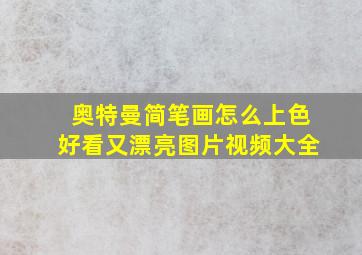 奥特曼简笔画怎么上色
好看又漂亮图片视频大全